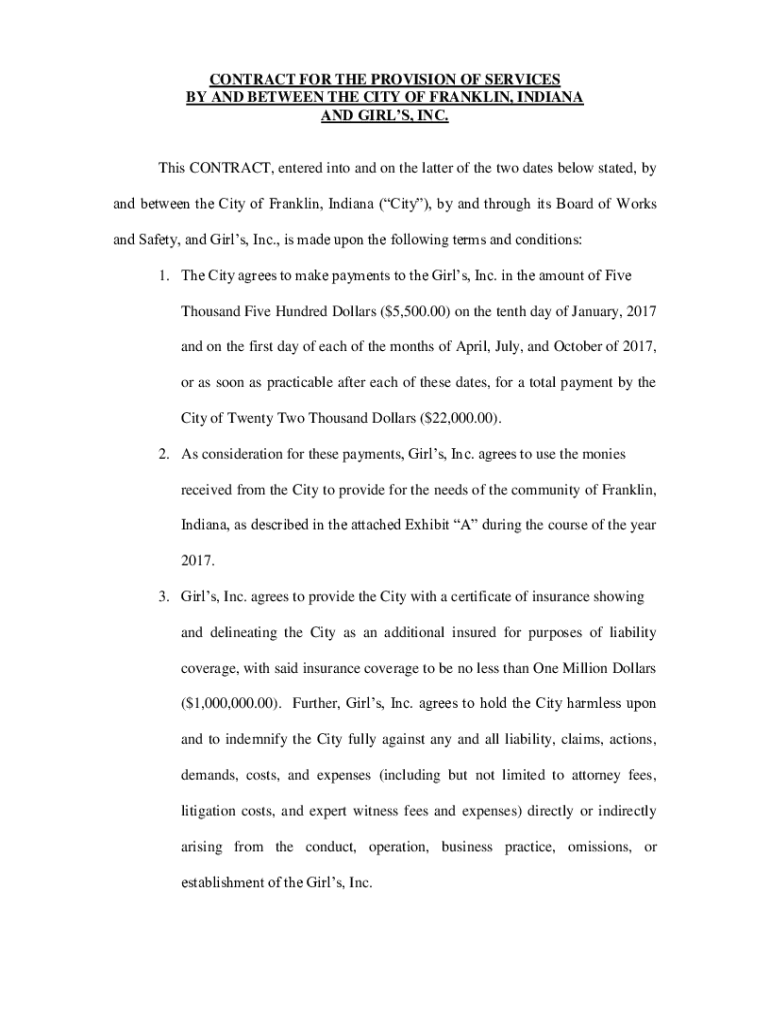 CONTRACT FOR THE PROVISION OF SERVICES
BY AND BETWEEN THE CITY OF FRANKLIN, INDIANA
AND GIRL'S, INC.

This CONTRACT, entered into and on the latter of the two dates below stated, by and between the City of Franklin, Indiana ("City"), by and through its Board of Works and Safety, and Girl's, Inc., is made upon the following terms and conditions:

1. The City agrees to make payments to the Girl's, Inc. in the amount of Five Thousand Five Hundred Dollars ($5,500.00) on the tenth day of January, 2017 and on the first day of each of the months of April, July, and October of 2017, or as soon as practicable after each of these dates, for a total payment by the City of Twenty Two Thousand Dollars ($22,000.00).

2. As consideration for these payments, Girl's, Inc. agrees to use the monies received from the City to provide for the needs of the community of Franklin, Indiana, as described in the attached Exhibit "A" during the course of the year 2017.

3. Girl's, Inc. agrees to provide the City with a certificate of insurance showing and delineating the City as an additional insured for purposes of liability coverage, with said insurance coverage to be no less than One Million Dollars ($1,000,000.00). Further, Girl's, Inc. agrees to hold the City harmless upon and to indemnify the City fully against any and all liability, claims, actions, demands, costs, and expenses (including but not limited to attorney fees, litigation costs, and expert witness fees and expenses) directly or indirectly arising from the conduct, operation, business practice, omissions, or establishment of the Girl's, Inc.